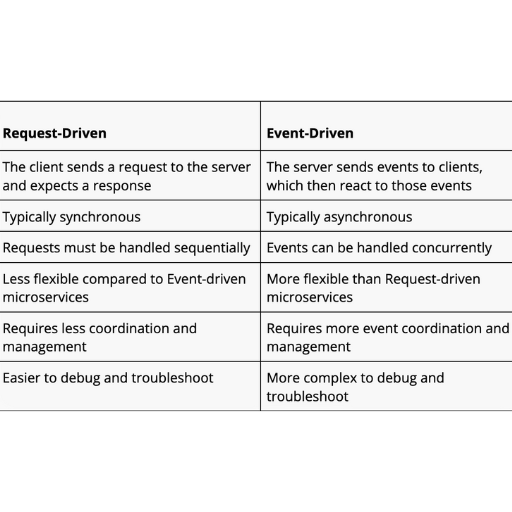 | Request-Driven | Event-Driven |
|---|---|
| The client sends a request to the server and expects a response | The server sends events to clients, which then react to those events |
| Typically synchronous | Typically asynchronous |
| Requests must be handled sequentially | Events can be handled concurrently |
| Less flexible compared to Event-driven microservices | More flexible than Request-driven microservices |
| Requires less coordination and management | Requires more event coordination and management |
| Easier to debug and troubleshoot | More complex to debug and troubleshoot |